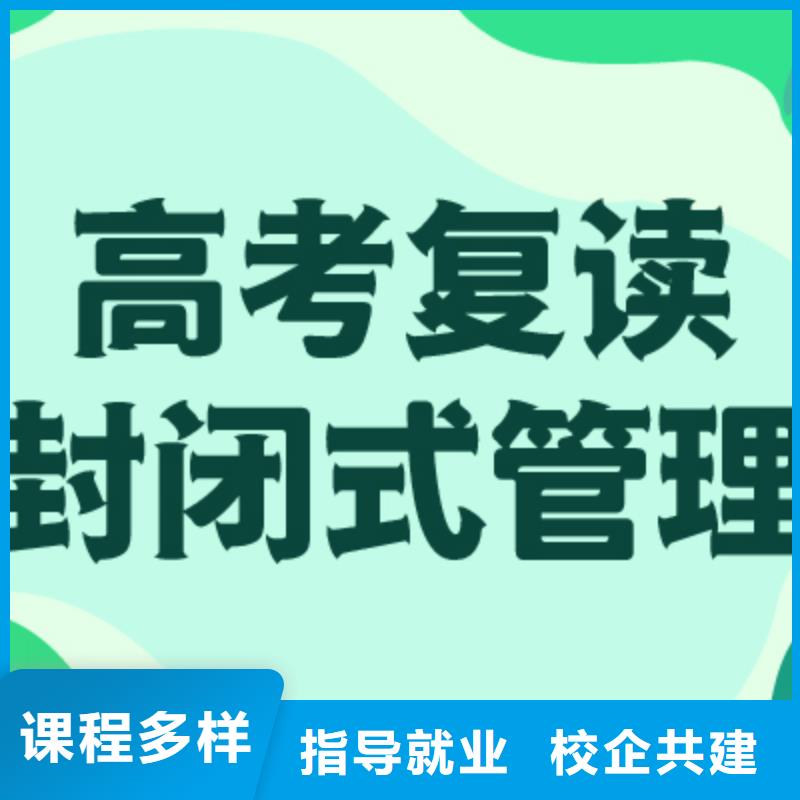 高考复读
封闭式管理

课程多样 指导就业 校企共建